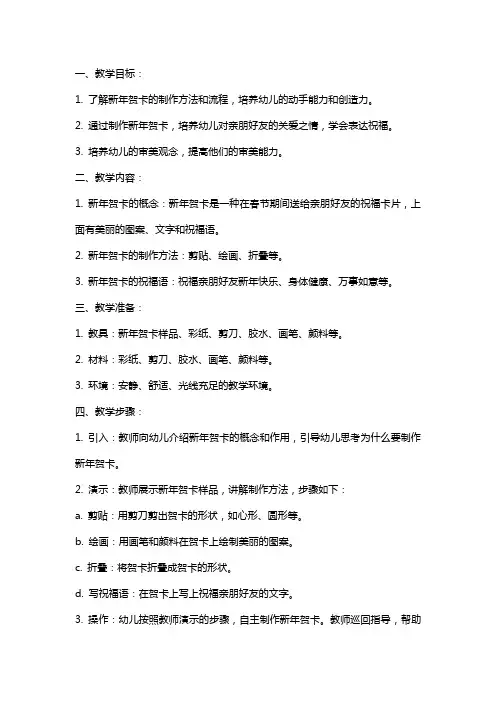 一、教学目标：

1. 了解新年贺卡的制作方法和流程，培养幼儿的动手能力和创造力。

2. 通过制作新年贺卡，培养幼儿对亲朋好友的关爱之情，学会表达祝福。

3. 培养幼儿的审美观念，提高他们的审美能力。

二、教学内容：

1. 新年贺卡的概念：新年贺卡是一种在春节期间送给亲朋好友的祝福卡片，上面有美丽的图案、文字和祝福语。

2. 新年贺卡的制作方法：剪贴、绘画、折叠等。

3. 新年贺卡的祝福语：祝福亲朋好友新年快乐、身体健康、万事如意等。

三、教学准备：

1. 教具：新年贺卡样品、彩纸、剪刀、胶水、画笔、颜料等。

2. 材料：彩纸、剪刀、胶水、画笔、颜料等。

3. 环境：安静、舒适、光线充足的教学环境。

四、教学步骤：

1. 引入：教师向幼儿介绍新年贺卡的概念和作用，引导幼儿思考为什么要制作新年贺卡。

2. 演示：教师展示新年贺卡样品，讲解制作方法，步骤如下：

a. 剪贴：用剪刀剪出贺卡的形状，如心形、圆形等。

b. 绘画：用画笔和颜料在贺卡上绘制美丽的图案。

c. 折叠：将贺卡折叠成贺卡的形状。

d. 写祝福语：在贺卡上写上祝福亲朋好友的文字。

3. 操作：幼儿按照教师演示的步骤，自主制作新年贺卡。教师巡回指导，帮助